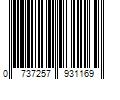 0 737257 931169